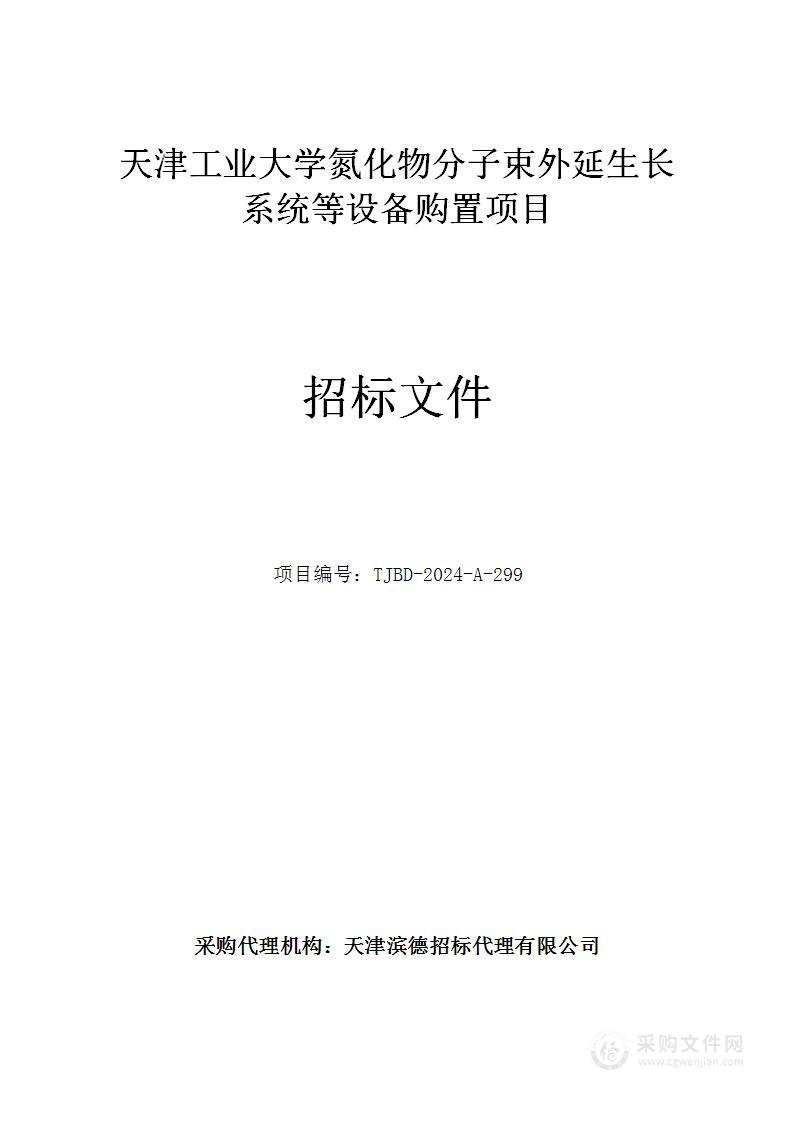 天津工业大学氮化物分子束外延生长系统等设备购置项目

招标文件

项目编号：TJBD-2024-A-299

采购代理机构：天津滨德招标代理有限公司

采购文件网
www.cgwenjian.com